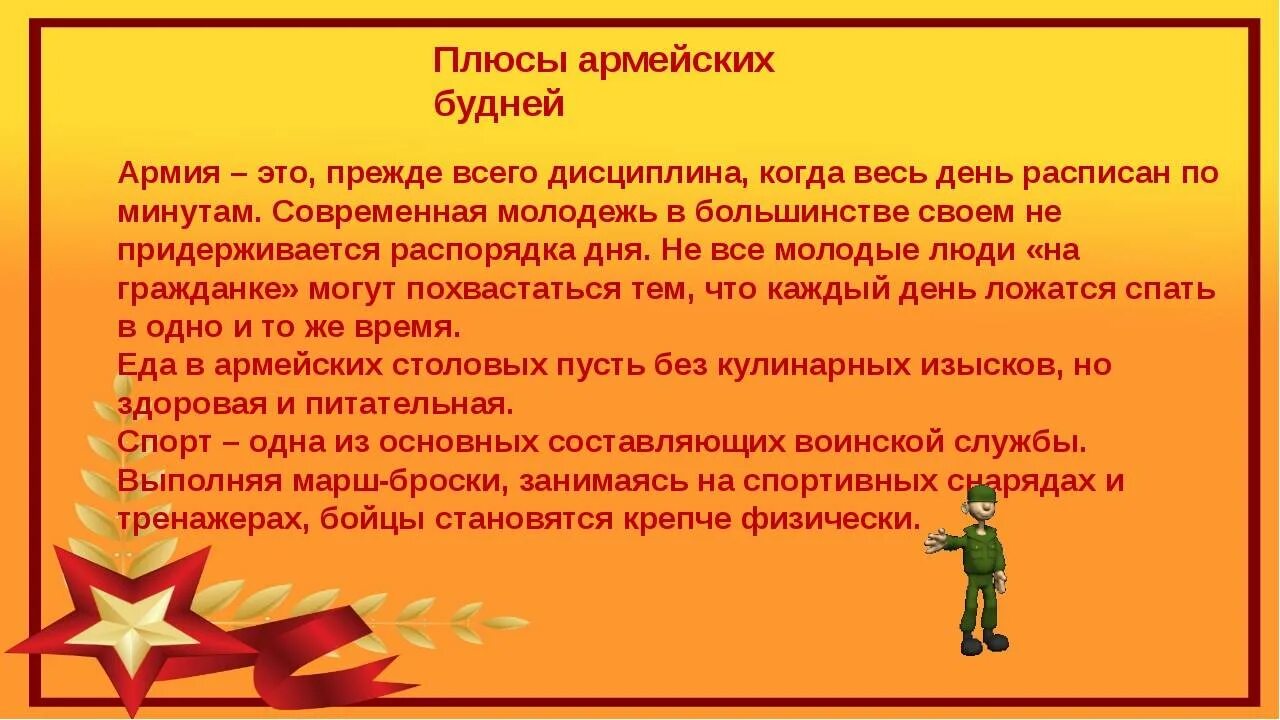 Плюсы армейских будней

Армия – это, прежде всего дисциплина, когда весь день расписан по минутам. Современная молодежь в большинстве своем не придерживается распорядка дня. Не все молодые люди «на гражданке» могут похвастаться тем, что каждый день ложатся спать в одно и то же время.
Еда в армейских столовых пусть без кулинарных изысков, но здоровая и питательная.
Спорт – одна из основных составляющих воинской службы. Выполняя марш-броски, занимаясь на спортивных снарядах и тренажерах, бойцы становятся крепче физически.